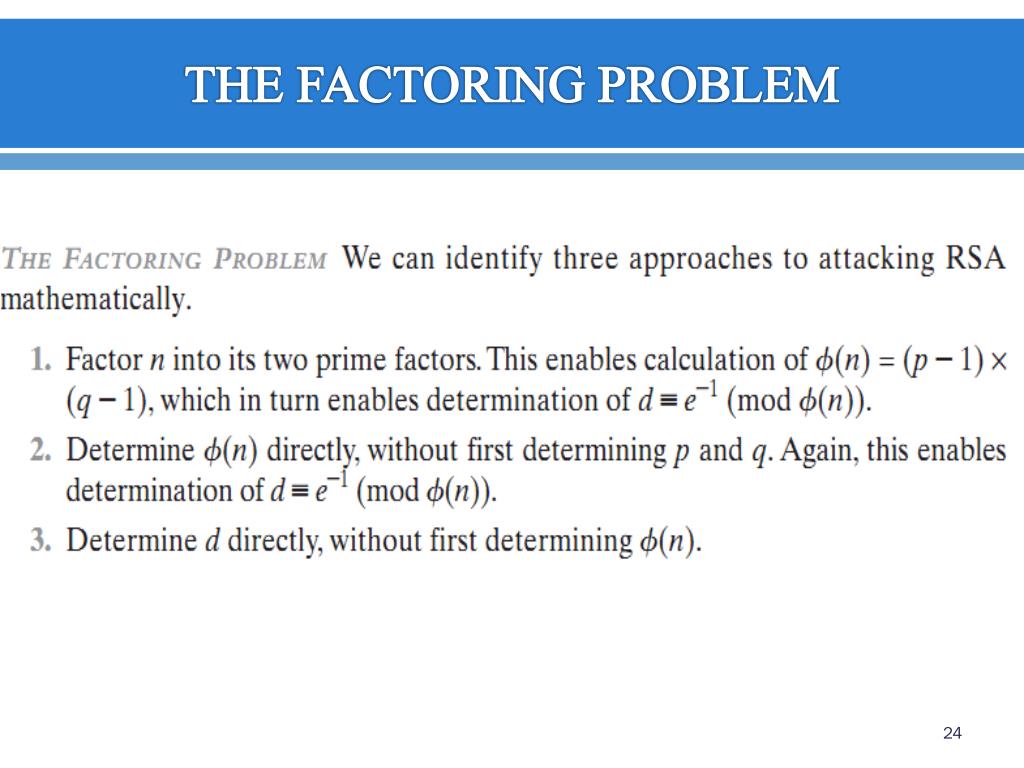 THE FACTORING PROBLEM

THE FACTORING PROBLEM We can identify three approaches to attacking RSA mathematically.

1. Factor $n$ into its two prime factors. This enables calculation of $\phi(n) = (p - 1) \times (q - 1)$, which in turn enables determination of $d \equiv e^{-1} \pmod{\phi(n)}$.
2. Determine $\phi(n)$ directly, without first determining $p$ and $q$. Again, this enables determination of $d \equiv e^{-1} \pmod{\phi(n)}$.
3. Determine $d$ directly, without first determining $\phi(n)$.

24